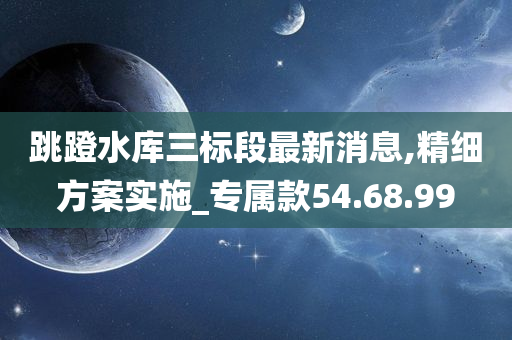 跳蹬水库三标段最新消息,精细方案实施_专属款54.68.99